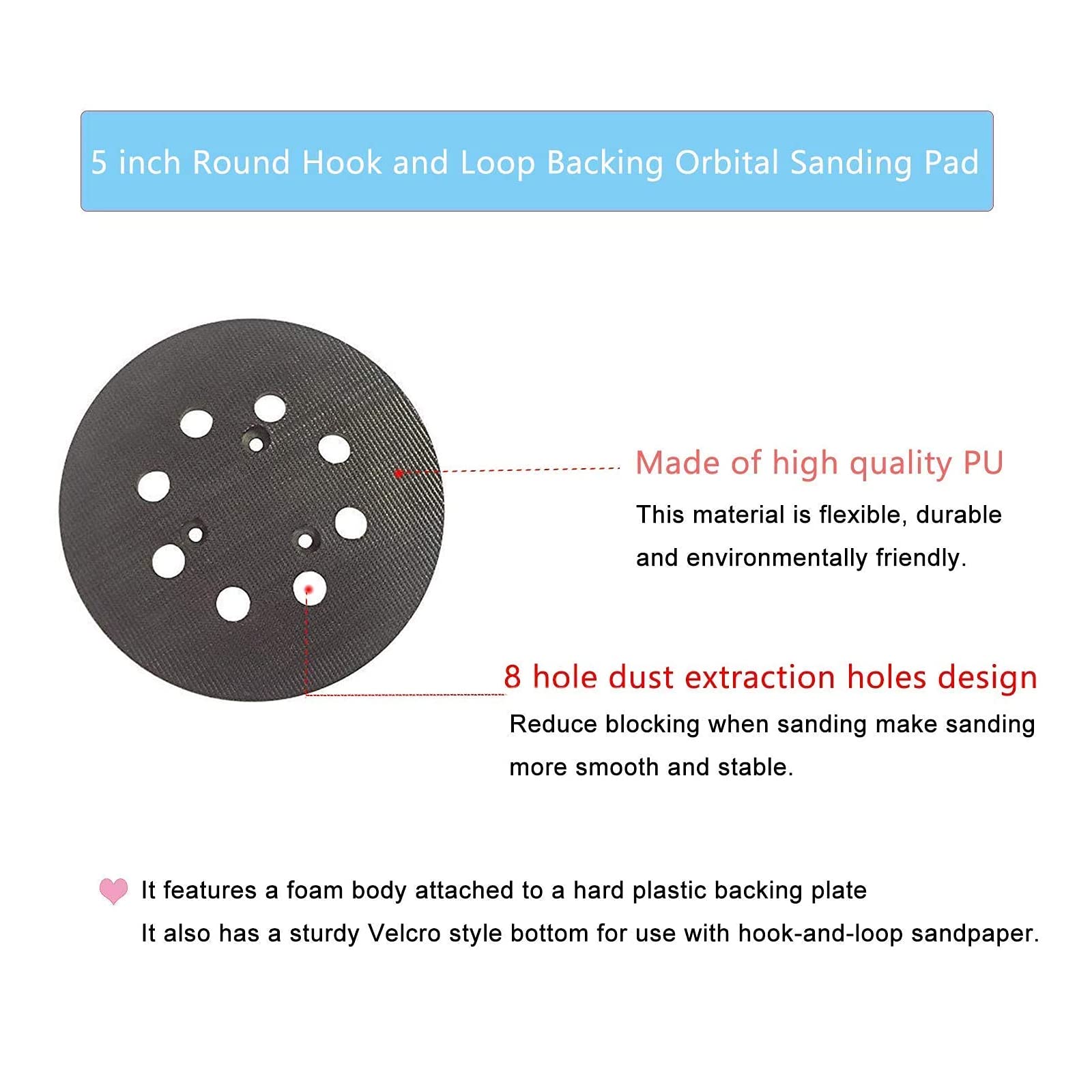 5 inch Round Hook and Loop Backing Orbital Sanding Pad

Made of high quality PU

This material is flexible, durable and environmentally friendly.

8 hole dust extraction holes design

Reduce blocking when sanding make sanding more smooth and stable.

It features a foam body attached to a hard plastic backing plate
It also has a sturdy Velcro style bottom for use with hook-and-loop sandpaper.